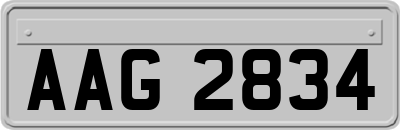 AAG 2834